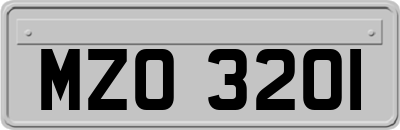 MZO 3201